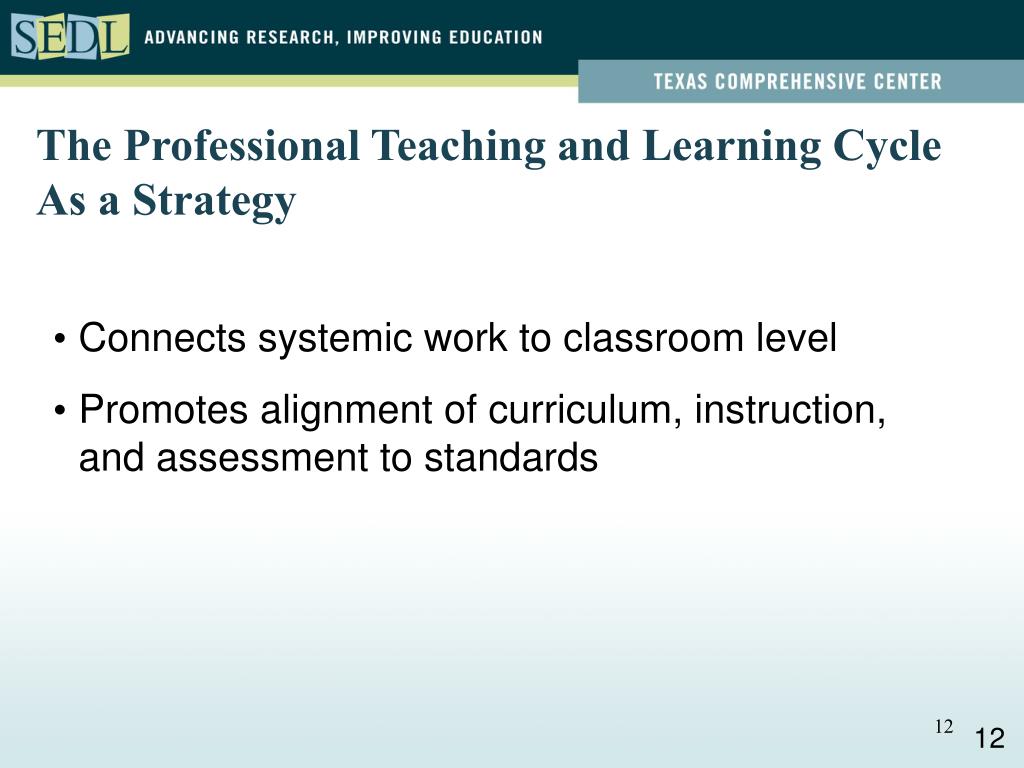 SEDL ADVANCING RESEARCH, IMPROVING EDUCATION

TEXAS COMPREHENSIVE CENTER

The Professional Teaching and Learning Cycle As a Strategy

• Connects systemic work to classroom level

• Promotes alignment of curriculum, instruction, and assessment to standards

12

12